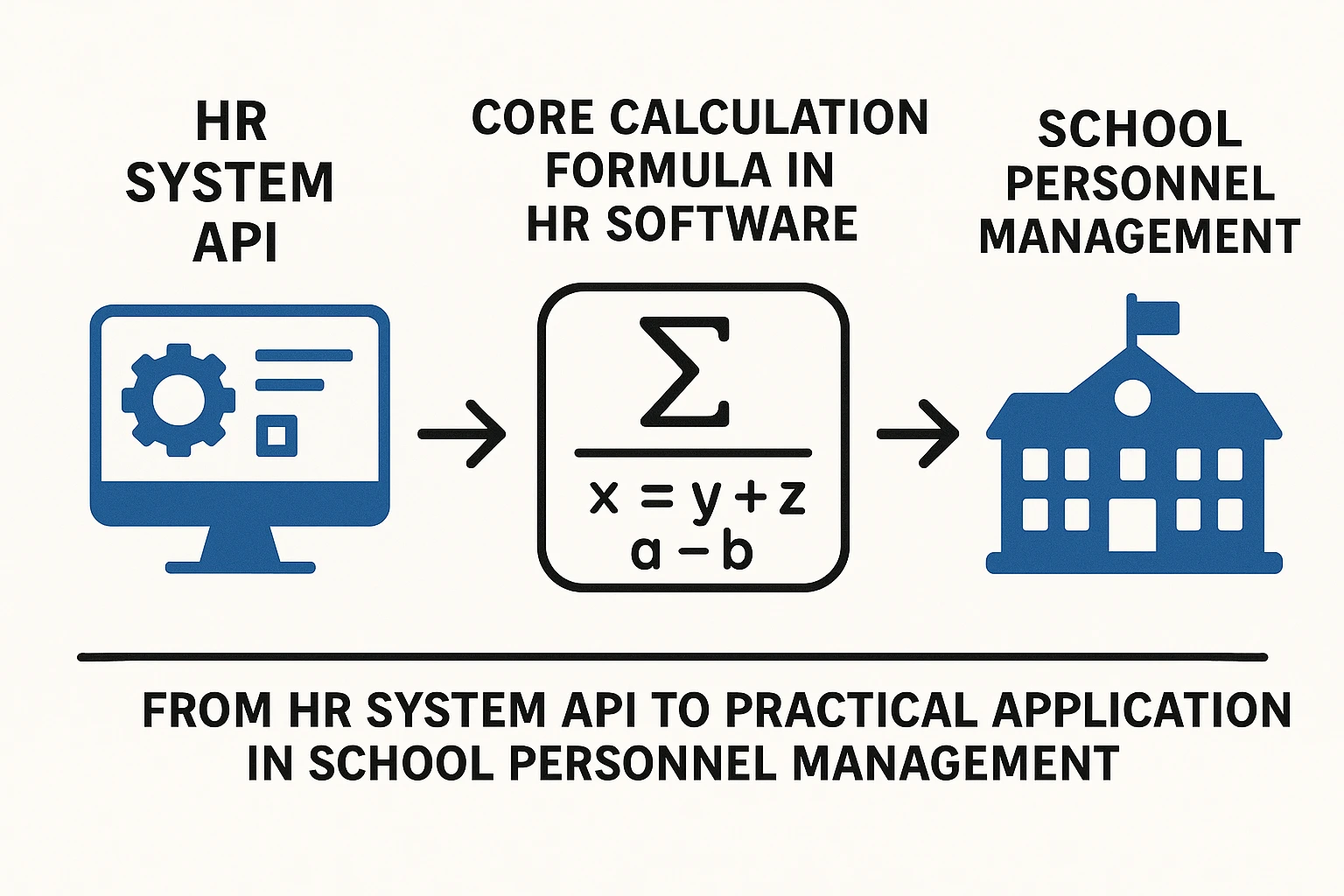 HR SYSTEM API

CORE CALCULATION FORMULA IN HR SOFTWARE

SCHOOL PERSONNEL MANAGEMENT

$\Sigma$

$x = y + z$
$a - b$

FROM HR SYSTEM API TO PRACTICAL APPLICATION IN SCHOOL PERSONNEL MANAGEMENT